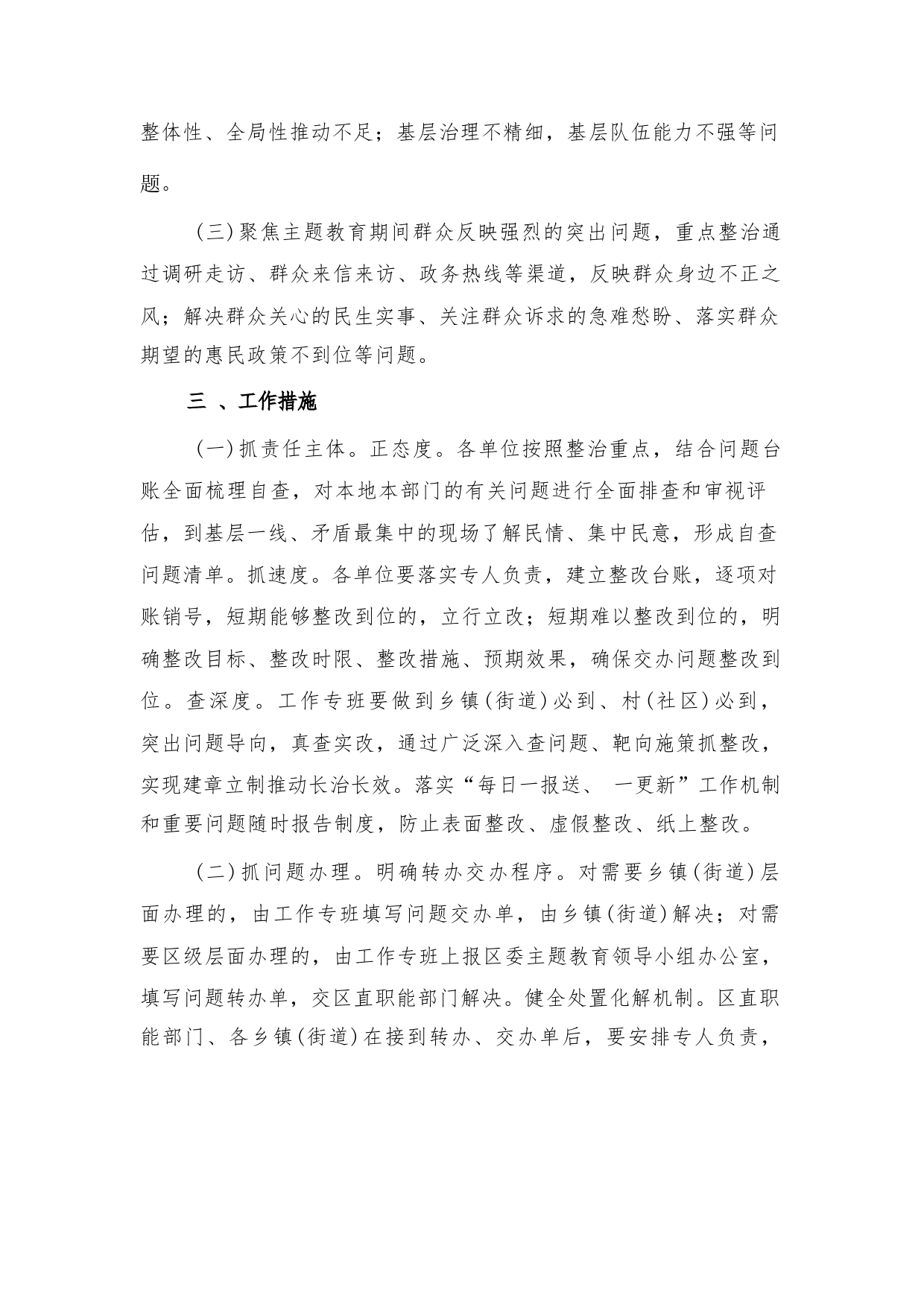 整体性、全局性推动不足；基层治理不精细，基层队伍能力不强等问题。

（三）聚焦主题教育期间群众反映强烈的突出问题，重点整治通过调研走访、群众来信来访、政务热线等渠道，反映群众身边不正之风；解决群众关心的民生实事、关注群众诉求的急难愁盼、落实群众期望的惠民政策不到位等问题。

三 、工作措施

（一）抓责任主体。正态度。各单位按照整治重点，结合问题台账全面梳理自查，对本地本部门的有关问题进行全面排查和审视评估，到基层一线、矛盾最集中的现场了解民情、集中民意，形成自查问题清单。抓速度。各单位要落实专人负责，建立整改台账，逐项对账销号，短期能够整改到位的，立行立改；短期难以整改到位的，明确整改目标、整改时限、整改措施、预期效果，确保交办问题整改到位。查深度。工作专班要做到乡镇（街道）必到、村（社区）必到，突出问题导向，真查实改，通过广泛深入查问题、靶向施策抓整改，实现建章立制推动长治长效。落实“每日一报送、 一更新”工作机制和重要问题随时报告制度，防止表面整改、虚假整改、纸上整改。

（二）抓问题办理。明确转办交办程序。对需要乡镇（街道）层面办理的，由工作专班填写问题交办单，由乡镇（街道）解决；对需要区级层面办理的，由工作专班上报区委主题教育领导小组办公室，填写问题转办单，交区直职能部门解决。健全处置化解机制。区直职能部门、各乡镇（街道）在接到转办、交办单后，要安排专人负责，